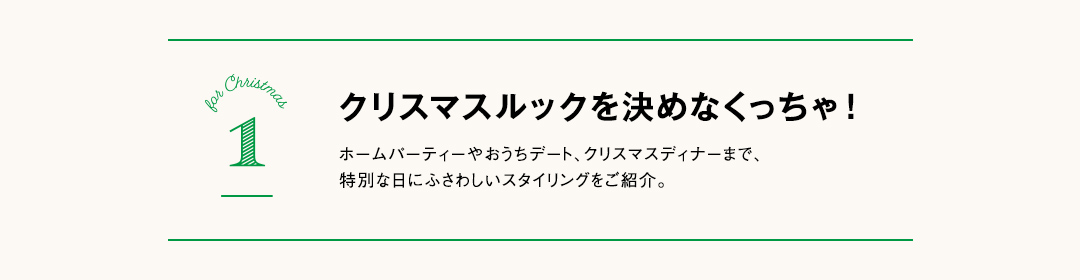 for Christmas

1

クリスマスルックを決めなくっちゃ！

ホームパーティーやおうちデート、クリスマスディナーまで、特別な日にふさわしいスタイリングをご紹介。